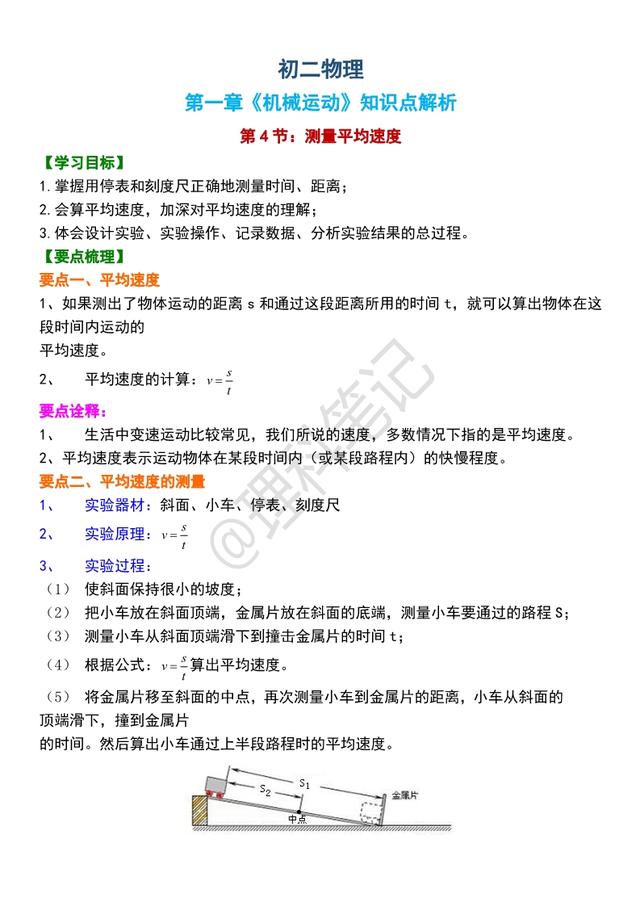 初二物理

第一章《机械运动》知识点解析

第 4 节：测量平均速度

【学习目标】

1.掌握用停表和刻度尺正确地测量时间、距离；

2.会算平均速度，加深对平均速度的理解；

3.体会设计实验、实验操作、记录数据、分析实验结果的总过程。

【要点梳理】

要点一、平均速度

1、如果测出了物体运动的距离 s 和通过这段距离所用的时间 t，就可以算出物体在这段时间内运动的
平均速度。

2、　平均速度的计算：$v=\frac{s}{t}$

要点诠释：

1、　生活中变速运动比较常见，我们所说的速度，多数情况下指的是平均速度。

2、平均速度表示运动物体在某段时间内（或某段路程内）的快慢程度。

要点二、平均速度的测量

1、　实验器材：斜面、小车、停表、刻度尺

2、　实验原理：$v=\frac{s}{t}$

3、　实验过程：

（1）　使斜面保持很小的坡度；

（2）　把小车放在斜面顶端，金属片放在斜面的底端，测量小车要通过的路程 S；

（3）　测量小车从斜面顶端滑下到撞击金属片的时间 t；

（4）　根据公式：$v=\frac{s}{t}$算出平均速度。

（5）　将金属片移至斜面的中点，再次测量小车到金属片的距离，小车从斜面的顶端滑下，撞到金属片
的时间。然后算出小车通过上半段路程时的平均速度。

$S_2$ $S_1$ 金属片 中点

@理科笔记